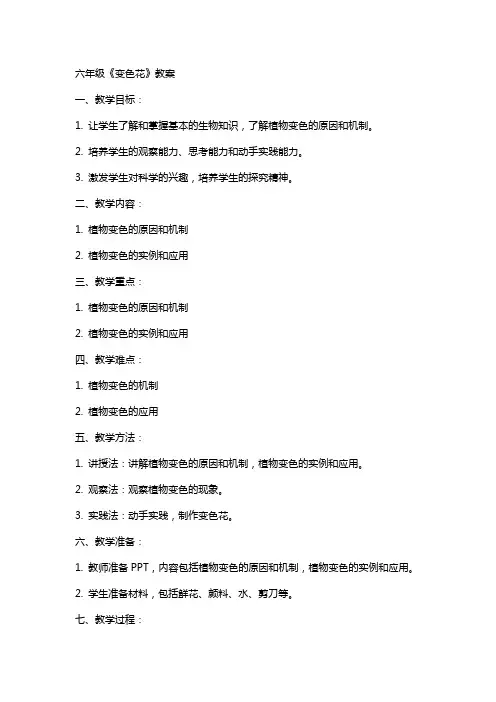 六年级《变色花》教案

一、教学目标：

1. 让学生了解和掌握基本的生物知识，了解植物变色的原因和机制。

2. 培养学生的观察能力、思考能力和动手实践能力。

3. 激发学生对科学的兴趣，培养学生的探究精神。

二、教学内容：

1. 植物变色的原因和机制

2. 植物变色的实例和应用

三、教学重点：

1. 植物变色的原因和机制

2. 植物变色的实例和应用

四、教学难点：

1. 植物变色的机制

2. 植物变色的应用

五、教学方法：

1. 讲授法：讲解植物变色的原因和机制，植物变色的实例和应用。

2. 观察法：观察植物变色的现象。

3. 实践法：动手实践，制作变色花。

六、教学准备：

1. 教师准备 PPT，内容包括植物变色的原因和机制，植物变色的实例和应用。

2. 学生准备材料，包括鲜花、颜料、水、剪刀等。

七、教学过程：